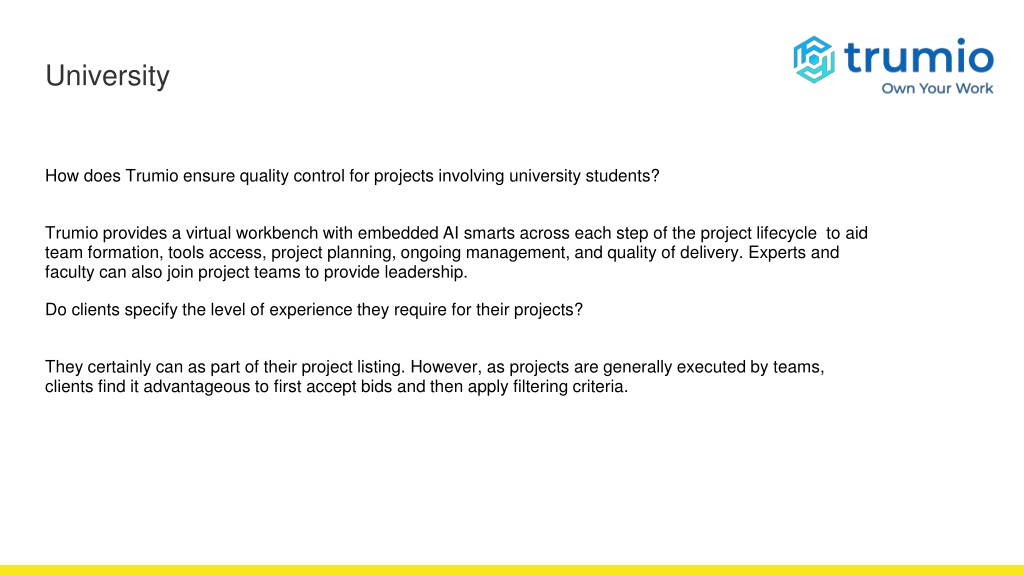 University

trumio
Own Your Work

How does Trumio ensure quality control for projects involving university students?

Trumio provides a virtual workbench with embedded AI smarts across each step of the project lifecycle to aid team formation, tools access, project planning, ongoing management, and quality of delivery. Experts and faculty can also join project teams to provide leadership.

Do clients specify the level of experience they require for their projects?

They certainly can as part of their project listing. However, as projects are generally executed by teams, clients find it advantageous to first accept bids and then apply filtering criteria.